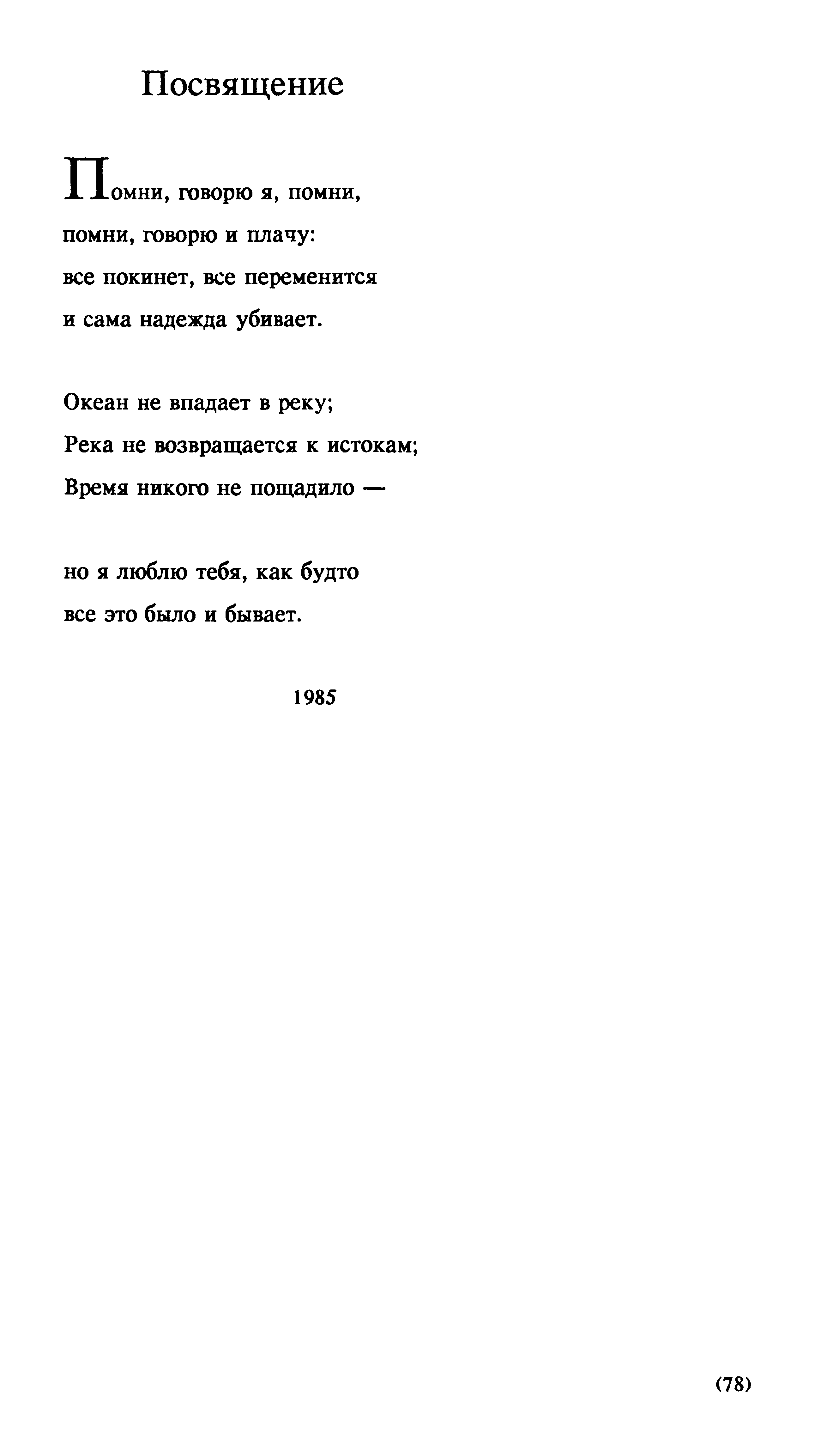 Посвящение

Помни, говорю я, помни,
помни, говорю и плачу:
все покинет, все переменится
и сама надежда убивает.

Океан не впадает в реку;
Река не возвращается к истокам;
Время никого не пощадило —

но я люблю тебя, как будто
все это было и бывает.

1985

(78)